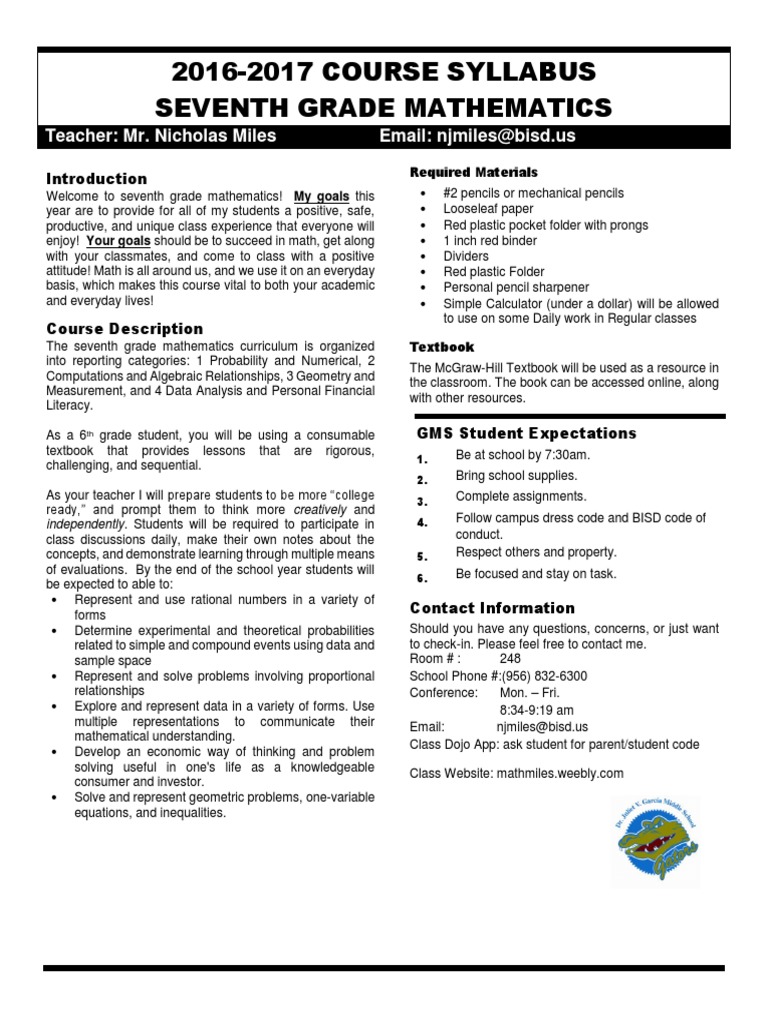 2016-2017 COURSE SYLLABUS
SEVENTH GRADE MATHEMATICS

Teacher: Mr. Nicholas Miles Email: njmiles@bisd.us

Introduction
Welcome to seventh grade mathematics! My goals this year are to provide for all of my students a positive, safe, productive, and unique class experience that everyone will enjoy! Your goals should be to succeed in math, get along with your classmates, and come to class with a positive attitude! Math is all around us, and we use it on an everyday basis, which makes this course vital to both your academic and everyday lives!

Course Description
The seventh grade mathematics curriculum is organized into reporting categories: 1 Probability and Numerical, 2 Computations and Algebraic Relationships, 3 Geometry and Measurement, and 4 Data Analysis and Personal Financial Literacy.

As a 6th grade student, you will be using a consumable textbook that provides lessons that are rigorous, challenging, and sequential.

As your teacher I will prepare students to be more "college ready," and prompt them to think more creatively and independently. Students will be required to participate in class discussions daily, make their own notes about the concepts, and demonstrate learning through multiple means of evaluations. By the end of the school year students will be expected to able to:
• Represent and use rational numbers in a variety of forms
• Determine experimental and theoretical probabilities related to simple and compound events using data and sample space
• Represent and solve problems involving proportional relationships
• Explore and represent data in a variety of forms. Use multiple representations to communicate their mathematical understanding.
• Develop an economic way of thinking and problem solving useful in one's life as a knowledgeable consumer and investor.
• Solve and represent geometric problems, one-variable equations, and inequalities.

Required Materials
• #2 pencils or mechanical pencils
• Looseleaf paper
• Red plastic pocket folder with prongs
• 1 inch red binder
• Dividers
• Red plastic Folder
• Personal pencil sharpener
• Simple Calculator (under a dollar) will be allowed to use on some Daily work in Regular classes

Textbook
The McGraw-Hill Textbook will be used as a resource in the classroom. The book can be accessed online, along with other resources.

GMS Student Expectations
1. Be at school by 7:30am.
2. Bring school supplies.
3. Complete assignments.
4. Follow campus dress code and BISD code of conduct.
5. Respect others and property.
6. Be focused and stay on task.

Contact Information
Should you have any questions, concerns, or just want to check-in. Please feel free to contact me.
Room # : 248
School Phone #:(956) 832-6300
Conference: Mon. – Fri.
8:34-9:19 am
Email: njmiles@bisd.us
Class Dojo App: ask student for parent/student code

Class Website: mathmiles.weebly.com

Dr. Juliet V. Garcia Middle School
Gators